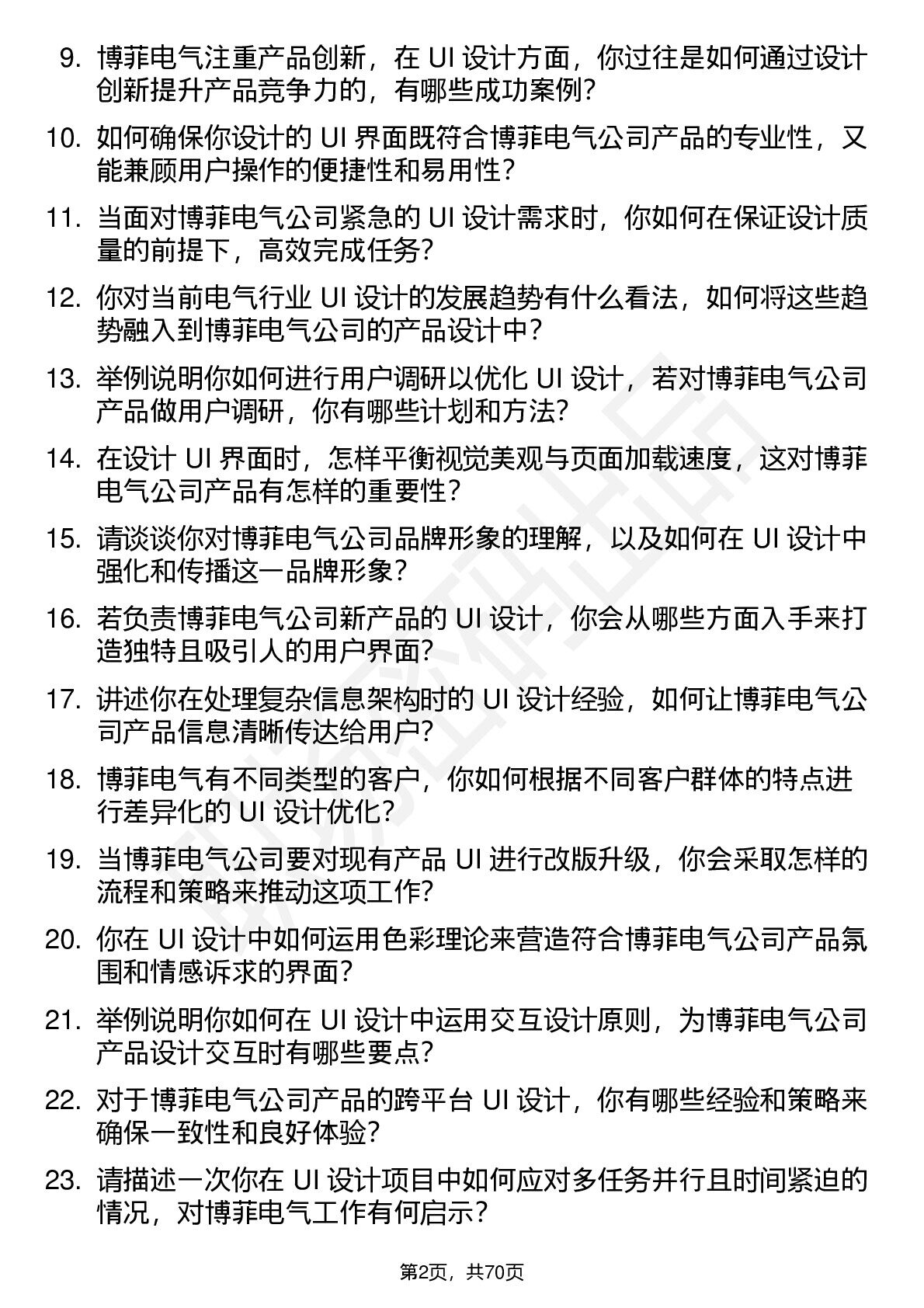 9. 博菲电气注重产品创新，在 UI 设计方面，你过往是如何通过设计创新提升产品竞争力的，有哪些成功案例?

10. 如何确保你设计的 UI 界面既符合博菲电气公司产品的专业性，又能兼顾用户操作的便捷性和易用性?

11. 当面对博菲电气公司紧急的 UI 设计需求时，你如何在保证设计质量的前提下，高效完成任务?

12. 你对当前电气行业 UI 设计的发展趋势有什么看法，如何将这些趋势融入到博菲电气公司的产品设计中?

13. 举例说明你如何进行用户调研以优化 UI 设计，若对博菲电气公司产品做用户调研，你有哪些计划和方法?

14. 在设计 UI 界面时，怎样平衡视觉美观与页面加载速度，这对博菲电气公司产品有怎样的重要性?

15. 请谈谈你对博菲电气公司品牌形象的理解，以及如何在 UI 设计中强化和传播这一品牌形象?

16. 若负责博菲电气公司新产品的 UI 设计，你会从哪些方面入手来打造独特且吸引人的用户界面?

17. 讲述你在处理复杂信息架构时的 UI 设计经验，如何让博菲电气公司产品信息清晰传达给用户?

18. 博菲电气有不同类型的客户，你如何根据不同客户群体的特点进行差异化的 UI 设计优化?

19. 当博菲电气公司要对现有产品 UI 进行改版升级，你会采取怎样的流程和策略来推动这项工作?

20. 你在 UI 设计中如何运用色彩理论来营造符合博菲电气公司产品氛围和情感诉求的界面?

21. 举例说明你如何在 UI 设计中运用交互设计原则，为博菲电气公司产品设计交互时有哪些要点?

22. 对于博菲电气公司产品的跨平台 UI 设计，你有哪些经验和策略来确保一致性和良好体验?

23. 请描述一次你在 UI 设计项目中如何应对多任务并行且时间紧迫的情况，对博菲电气工作有何启示?

第2页，共70页